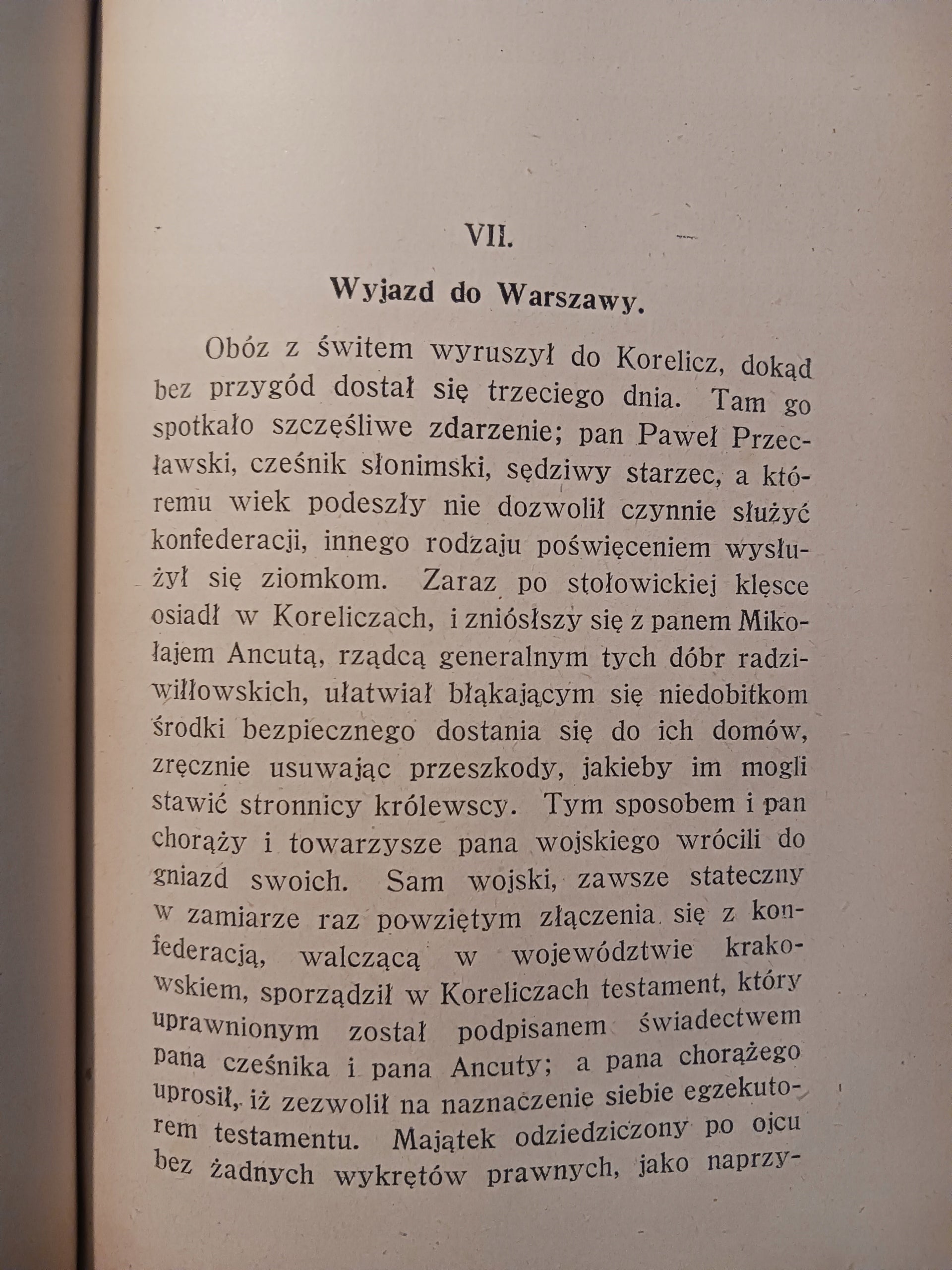 VII.

Wyjazd do Warszawy.

Obóz z świtem wyruszył do Korelicz, dokąd bez przygód dostał się trzeciego dnia. Tam go spotkało szczęśliwe zdarzenie; pan Paweł Przecławski, cześnik słonimski, sędziwy starzec, a któremu wiek podeszły nie dozwolił czynnie służyć konfederacji, innego rodzaju poświęceniem wysłużył się ziomkom. Zaraz po stołowickiej klęsce osiadł w Koreliczach, i zniósłszy się z panem Mikołajem Ancutą, rządcą generalnym tych dóbr radziwiłłowskich, ułatwiał błąkającym się niedobitkom środki bezpiecznego dostania się do ich domów, zręcznie usuwając przeszkody, jakieby im mogli stawić stronnicy królewscy. Tym sposobem i pan chorąży i towarzysze pana wojskiego wrócili do gniazd swoich. Sam wojski, zawsze stateczny w zamiarze raz powziętym złączenia się z konfederacją, walczącą w województwie krakowskiem, sporządził w Koreliczach testament, który uprawnionym został podpisanem świadectwem pana cześnika i pana Ancuty; a pana chorążego uprosił, iż zezwolił na naznaczenie siebie egzekutorem testamentu. Majątek odziedziczony po ojcu bez żadnych wykrętów prawnych, jako naprzy-